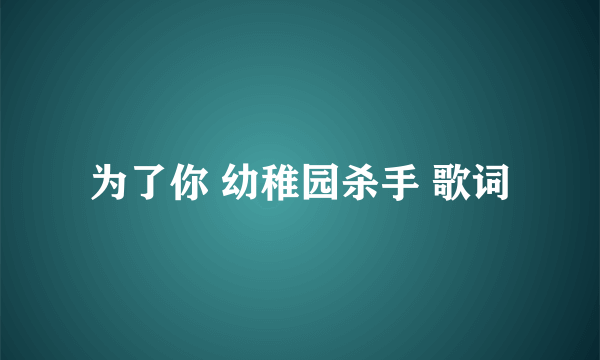 为了你 幼稚园杀手 歌词